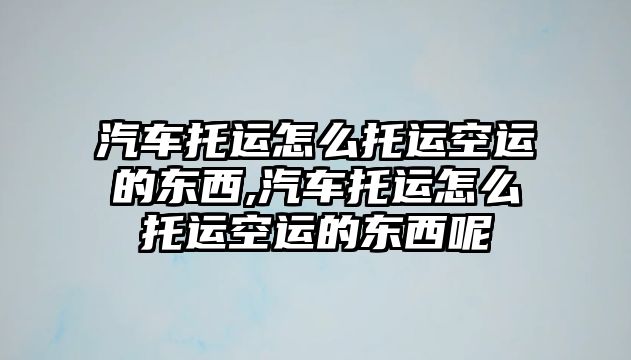 汽车托运怎么托运空运的东西,汽车托运怎么托运空运的东西呢